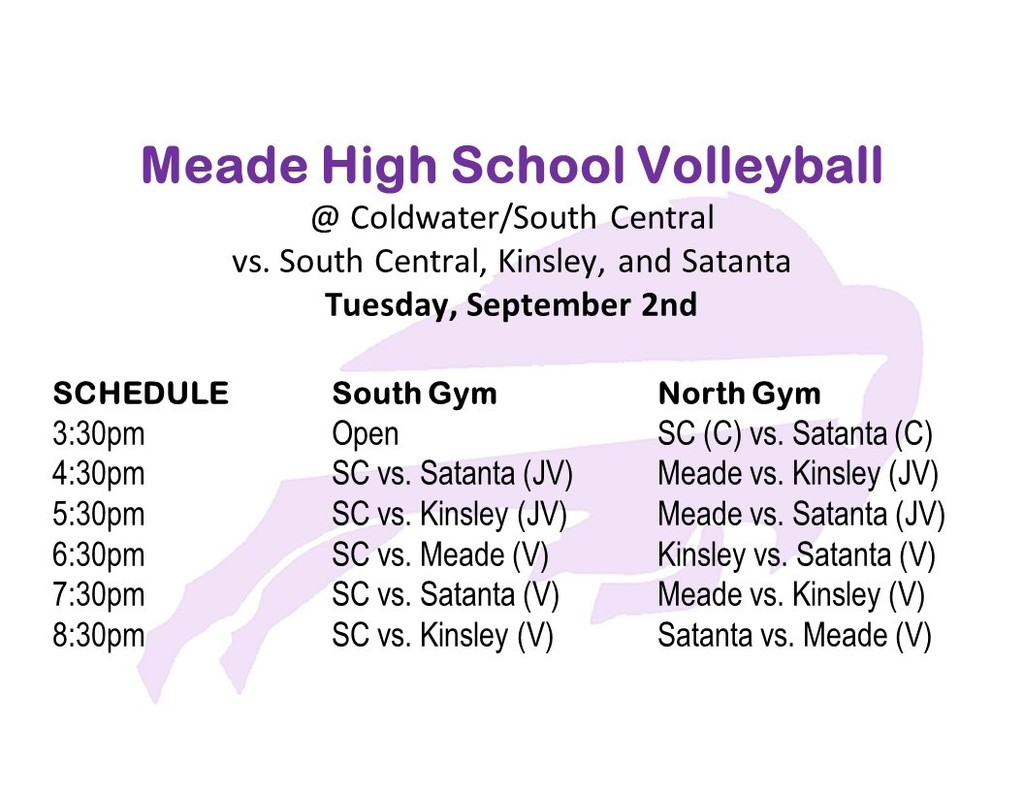 Meade High School Volleyball
@ Coldwater/South Central
vs. South Central, Kinsley, and Satanta
Tuesday, September 2nd

| SCHEDULE | South Gym | North Gym |
|---|---|---|
| 3:30pm | Open | SC (C) vs. Satanta (C) |
| 4:30pm | SC vs. Satanta (JV) | Meade vs. Kinsley (JV) |
| 5:30pm | SC vs. Kinsley (JV) | Meade vs. Satanta (JV) |
| 6:30pm | SC vs. Meade (V) | Kinsley vs. Satanta (V) |
| 7:30pm | SC vs. Satanta (V) | Meade vs. Kinsley (V) |
| 8:30pm | SC vs. Kinsley (V) | Satanta vs. Meade (V) |